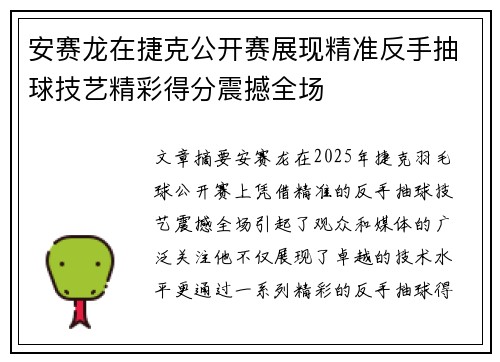 安赛龙在捷克公开赛展现精准反手抽球技艺精彩得分震撼全场

文章摘要安赛龙在2025年捷克羽毛球公开赛上凭借精准的反手抽球技艺震撼全场引起了观众和媒体的广泛关注他不仅展现了卓越的技术水平更通过一系列精彩的反手抽球得